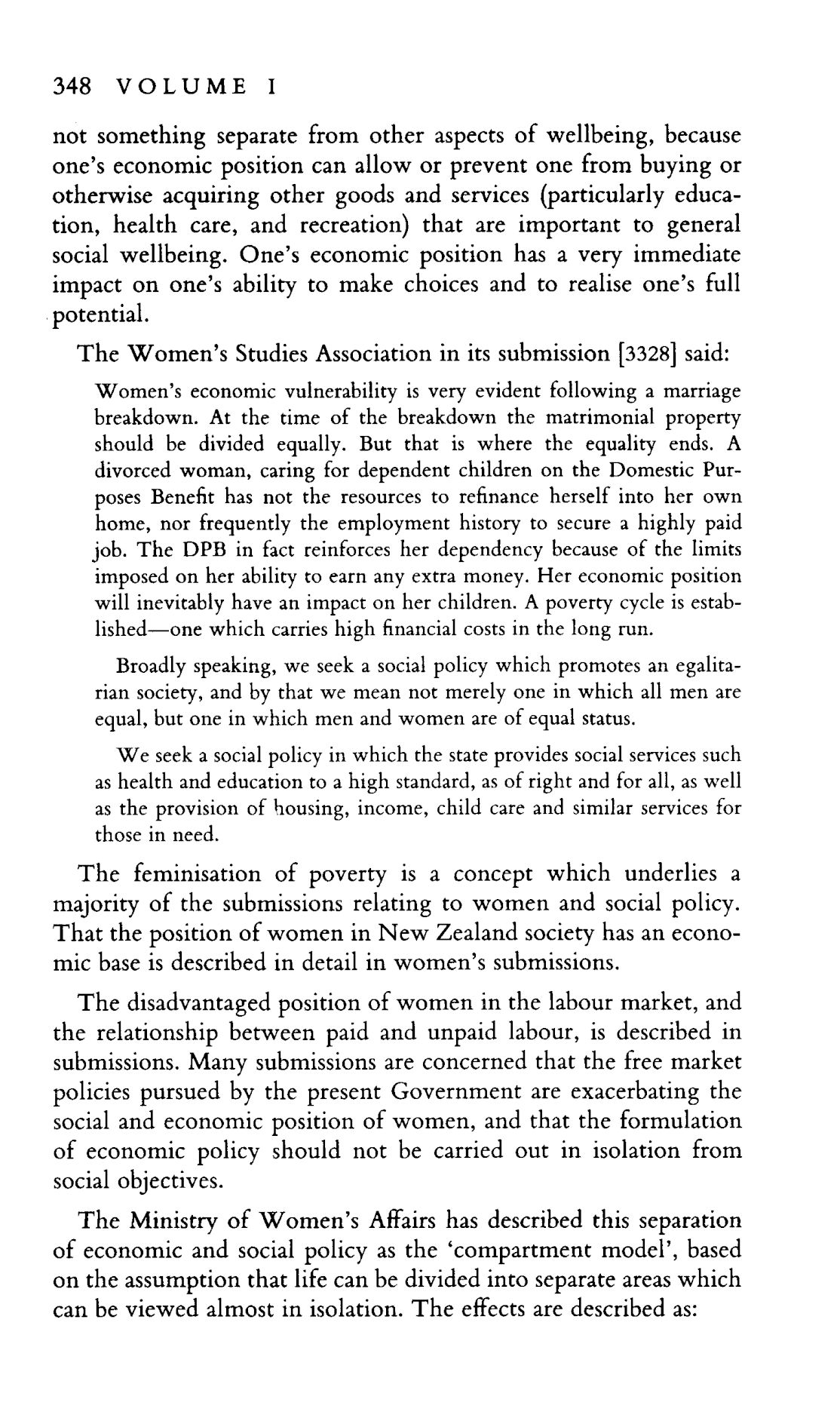 348 VOLUME I

not something separate from other aspects of wellbeing, because one's economic position can allow or prevent one from buying or otherwise acquiring other goods and services (particularly education, health care, and recreation) that are important to general social wellbeing. One's economic position has a very immediate impact on one's ability to make choices and to realise one's full potential.

The Women's Studies Association in its submission [3328] said:

Women's economic vulnerability is very evident following a marriage breakdown. At the time of the breakdown the matrimonial property should be divided equally. But that is where the equality ends. A divorced woman, caring for dependent children on the Domestic Purposes Benefit has not the resources to refinance herself into her own home, nor frequently the employment history to secure a highly paid job. The DPB in fact reinforces her dependency because of the limits imposed on her ability to earn any extra money. Her economic position will inevitably have an impact on her children. A poverty cycle is established—one which carries high financial costs in the long run.

Broadly speaking, we seek a social policy which promotes an egalitarian society, and by that we mean not merely one in which all men are equal, but one in which men and women are of equal status.

We seek a social policy in which the state provides social services such as health and education to a high standard, as of right and for all, as well as the provision of housing, income, child care and similar services for those in need.

The feminisation of poverty is a concept which underlies a majority of the submissions relating to women and social policy. That the position of women in New Zealand society has an economic base is described in detail in women's submissions.

The disadvantaged position of women in the labour market, and the relationship between paid and unpaid labour, is described in submissions. Many submissions are concerned that the free market policies pursued by the present Government are exacerbating the social and economic position of women, and that the formulation of economic policy should not be carried out in isolation from social objectives.

The Ministry of Women's Affairs has described this separation of economic and social policy as the 'compartment model', based on the assumption that life can be divided into separate areas which can be viewed almost in isolation. The effects are described as: